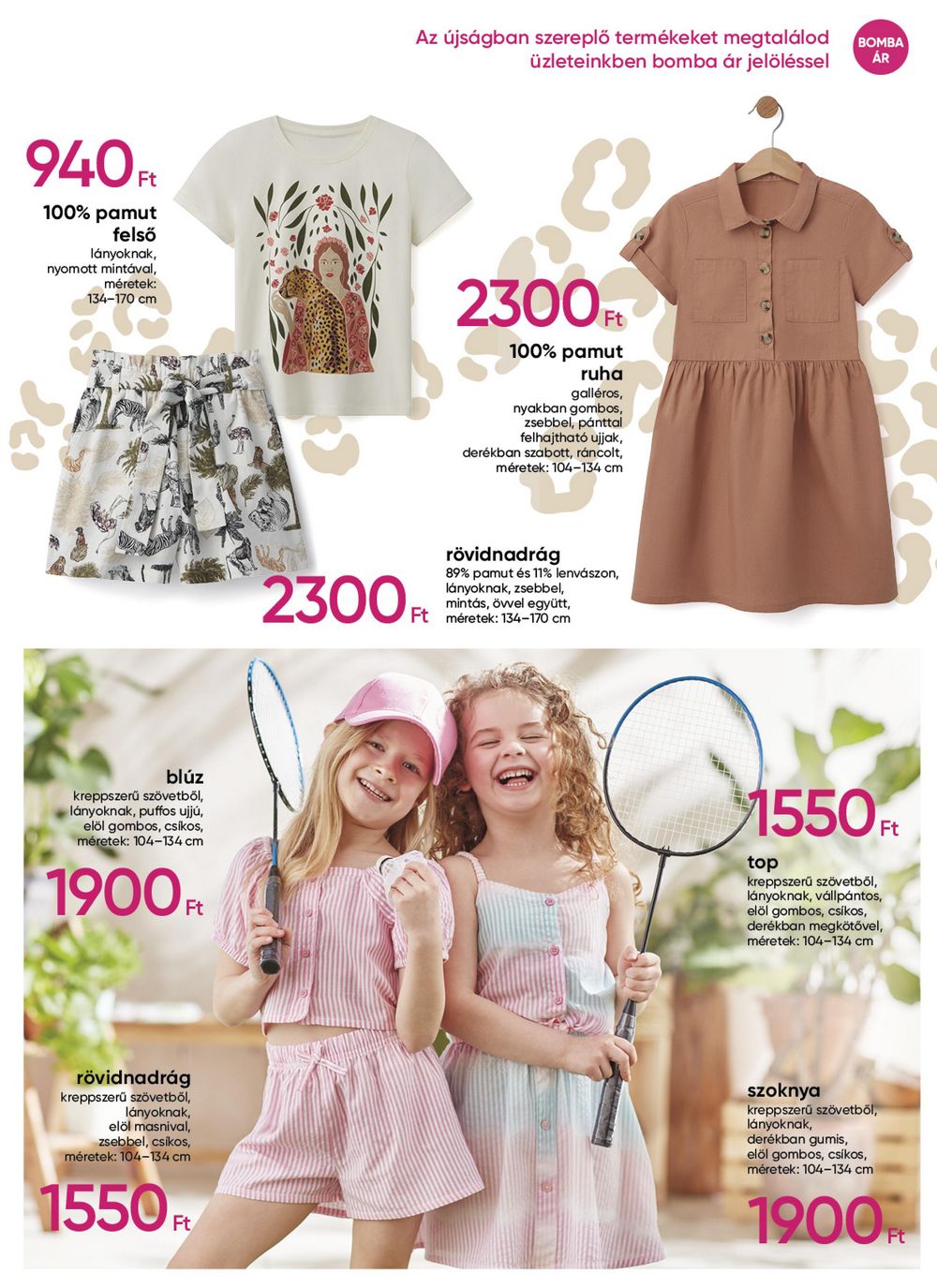 Az újságban szereplő termékeket megtalálod üzleteinkben bomba ár jelöléssel

BOMBA ÁR

940 Ft
100% pamut felső
lányoknak, nyomott mintával, méretek: 134–170 cm

2300 Ft
100% pamut ruha
galléros, nyakban gombos, zsebbel, pánttal felhajtható ujjak, derékban szabott, ráncolt, méretek: 104–134 cm

rövidnadrág
89% pamut és 11% lenvászon, lányoknak, zsebbel, mintás, övvel együtt, méretek: 134–170 cm

2300 Ft

blúz
kreppszerű szövetből, lányoknak, puffos ujjú, elöl gombos, csíkos, méretek: 104–134 cm

1900 Ft

1550 Ft
top
kreppszerű szövetből, lányoknak, vállpántos, elöl gombos, csíkos, derékban megkötővel, méretek: 104–134 cm

rövidnadrág
kreppszerű szövetből, lányoknak, elöl masnival, zsebbel, csíkos, méretek: 104–134 cm

1550 Ft

szoknya
kreppszerű szövetből, lányoknak, derékban gumis, elöl gombos, csíkos, méretek: 104–134 cm

1900 Ft